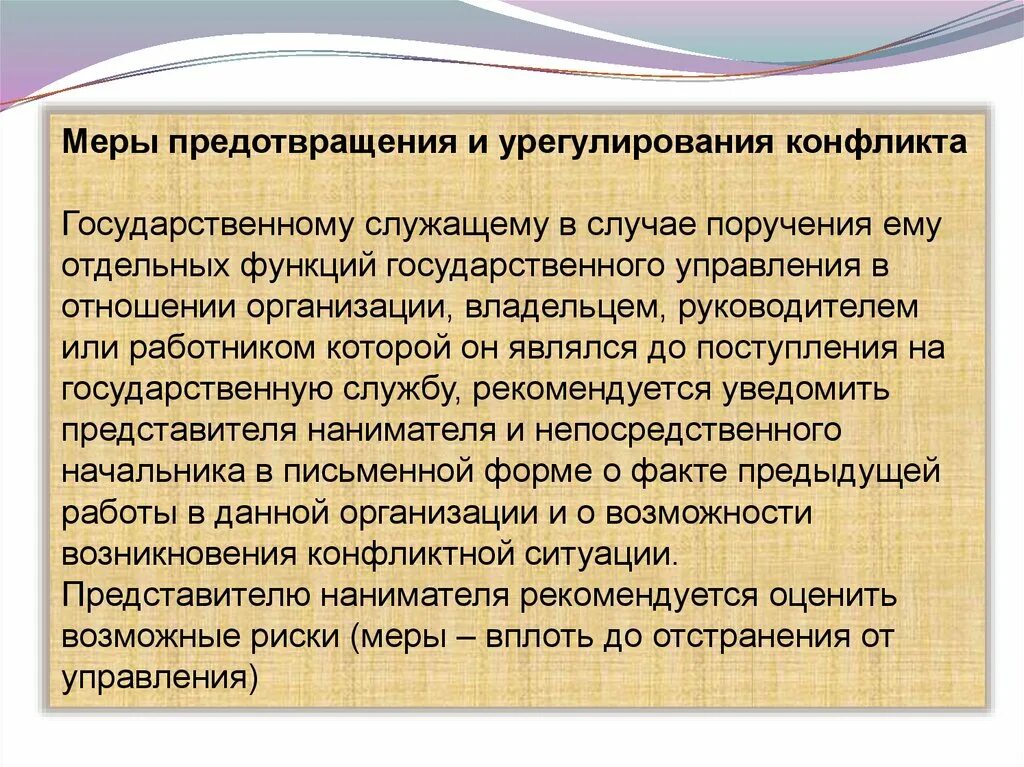 Меры предотвращения и урегулирования конфликта

Государственному служащему в случае поручения ему отдельных функций государственного управления в отношении организации, владельцем, руководителем или работником которой он являлся до поступления на государственную службу, рекомендуется уведомить представителя нанимателя и непосредственного начальника в письменной форме о факте предыдущей работы в данной организации и о возможности возникновения конфликтной ситуации.
Представителю нанимателя рекомендуется оценить возможные риски (меры – вплоть до отстранения от управления)